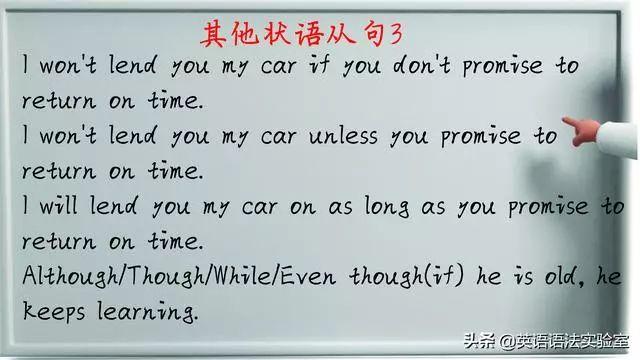 其他状语从句3

I won't lend you my car if you don't promise to return on time.

I won't lend you my car unless you promise to return on time.

I will lend you my car on as long as you promise to return on time.

Although/Though/While/Even though(if) he is old, he keeps learning.

头条 @英语语法实验室